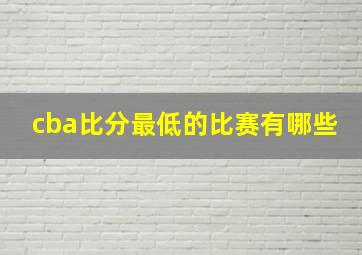 cba比分最低的比赛有哪些